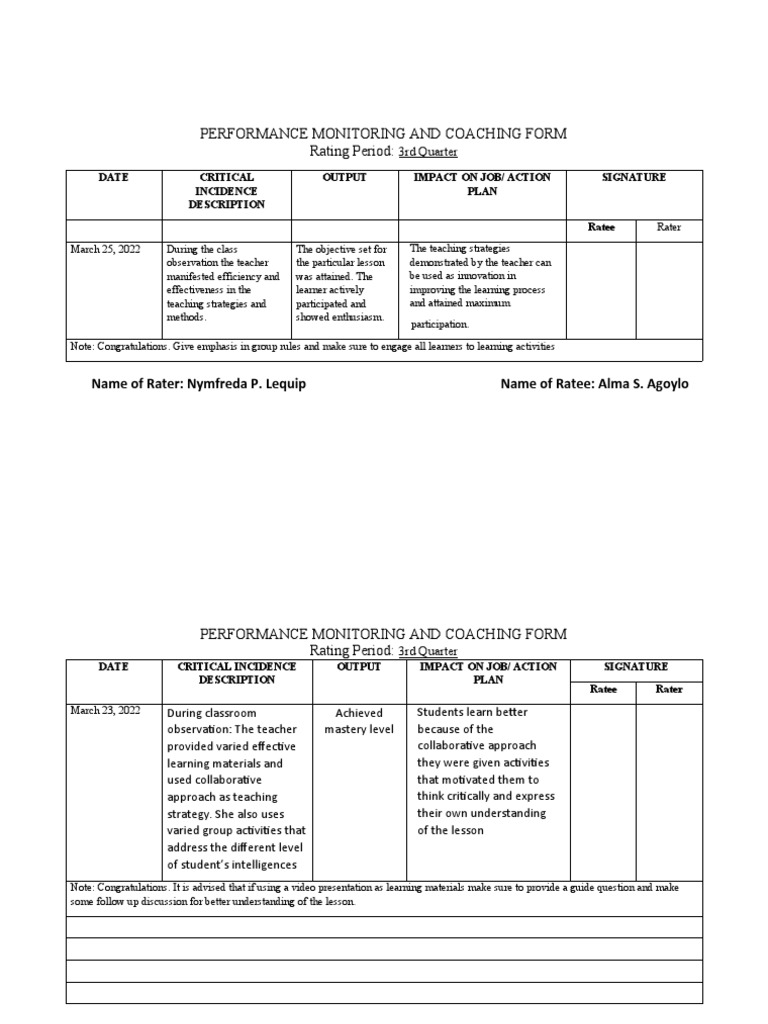 PERFORMANCE MONITORING AND COACHING FORM
Rating Period: 3rd Quarter

| DATE | CRITICAL INCIDENCE DESCRIPTION | OUTPUT | IMPACT ON JOB/ ACTION PLAN | SIGNATURE | |
|---|---|---|---|---|---|
| | | | | Ratee | Rater |
| March 25, 2022 | During the class observation the teacher manifested efficiency and effectiveness in the teaching strategies and methods. | The objective set for the particular lesson was attained. The learner actively participated and showed enthusiasm. | The teaching strategies demonstrated by the teacher can be used as innovation in improving the learning process and attained maximum participation. | | |
| Note: Congratulations. Give emphasis in group rules and make sure to engage all learners to learning activities | | | | | |

Name of Rater: Nymfreda P. Lequip

Name of Ratee: Alma S. Agoylo

PERFORMANCE MONITORING AND COACHING FORM
Rating Period: 3rd Quarter

| DATE | CRITICAL INCIDENCE DESCRIPTION | OUTPUT | IMPACT ON JOB/ ACTION PLAN | SIGNATURE | |
|---|---|---|---|---|---|
| | | | | Ratee | Rater |
| March 23, 2022 | During classroom observation: The teacher provided varied effective learning materials and used collaborative approach as teaching strategy. She also uses varied group activities that address the different level of student's intelligences | Achieved mastery level | Students learn better because of the collaborative approach they were given activities that motivated them to think critically and express their own understanding of the lesson | | |
| Note: Congratulations. It is advised that if using a video presentation as learning materials make sure to provide a guide question and make some follow up discussion for better understanding of the lesson. | | | | | |
| | | | | | |
| | | | | | |
| | | | | | |
| | | | | | |